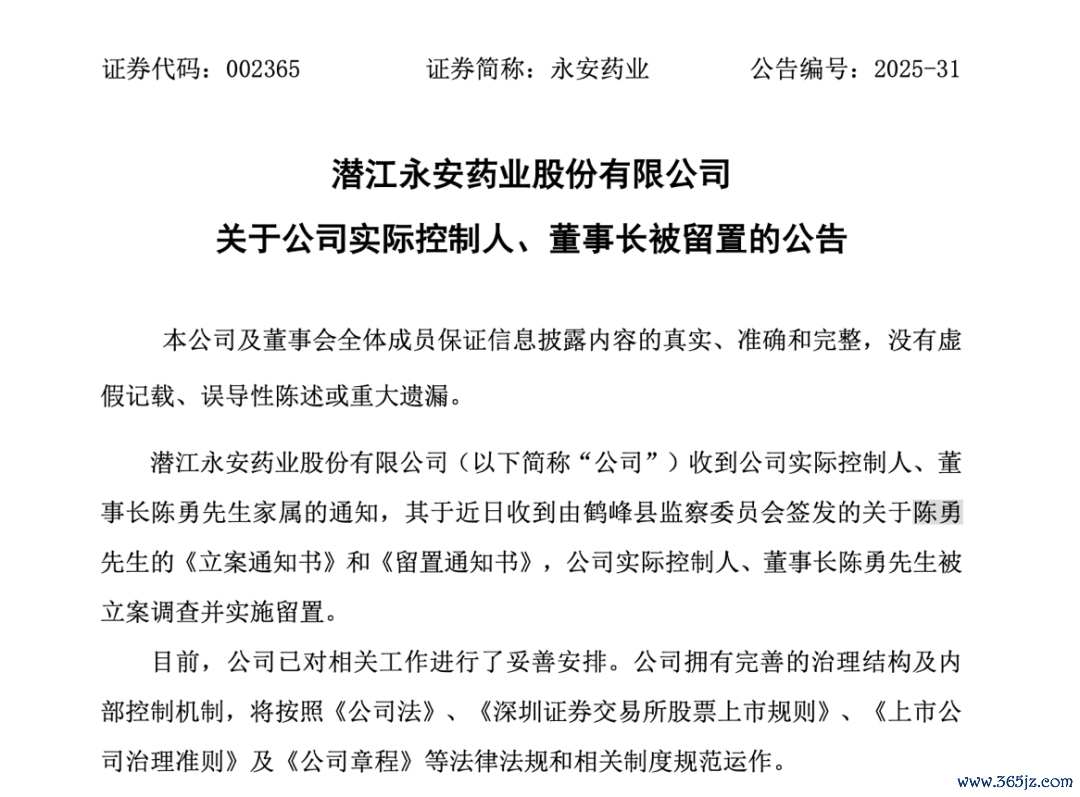 证券代码：002365　　证券简称：永安药业　　公告编号：2025-31

潜江永安药业股份有限公司
关于公司实际控制人、董事长被留置的公告

本公司及董事会全体成员保证信息披露内容的真实、准确和完整，没有虚假记载、误导性陈述或重大遗漏。

潜江永安药业股份有限公司（以下简称“公司”）收到公司实际控制人、董事长陈勇先生家属的通知，其于近日收到由鹤峰县监察委员会签发的关于陈勇先生的《立案通知书》和《留置通知书》，公司实际控制人、董事长陈勇先生被立案调查并实施留置。

目前，公司已对相关工作进行了妥善安排。公司拥有完善的治理结构及内部控制机制，将按照《公司法》、《深圳证券交易所股票上市规则》、《上市公司治理准则》及《公司章程》等法律法规和相关制度规范运作。

www.365jz.com